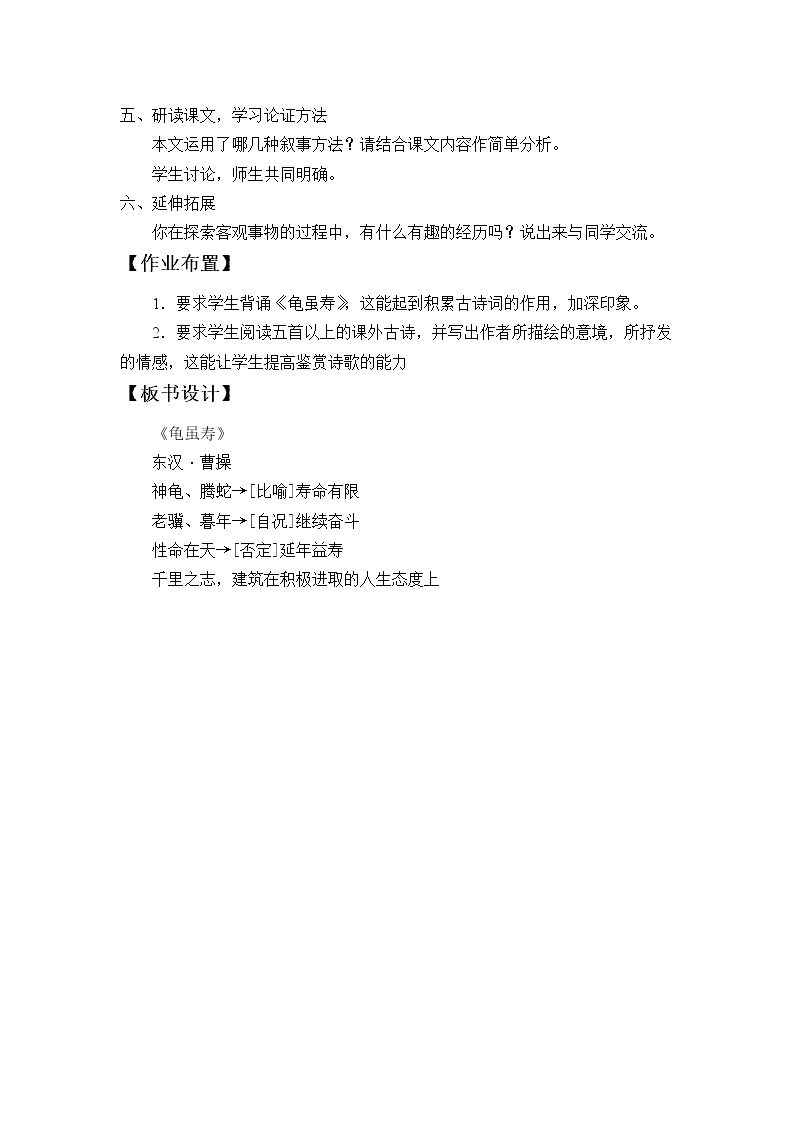 五、研读课文，学习论证方法

本文运用了哪几种叙事方法？请结合课文内容作简单分析。

学生讨论，师生共同明确。

六、延伸拓展

你在探索客观事物的过程中，有什么有趣的经历吗？说出来与同学交流。

【作业布置】

1．要求学生背诵《龟虽寿》这能起到积累古诗词的作用，加深印象。

2．要求学生阅读五首以上的课外古诗，并写出作者所描绘的意境，所抒发的情感，这能让学生提高鉴赏诗歌的能力

【板书设计】

《龟虽寿》

东汉·曹操

神龟、腾蛇→[比喻]寿命有限

老骥、暮年→[自况]继续奋斗

性命在天→[否定]延年益寿

千里之志，建筑在积极进取的人生态度上